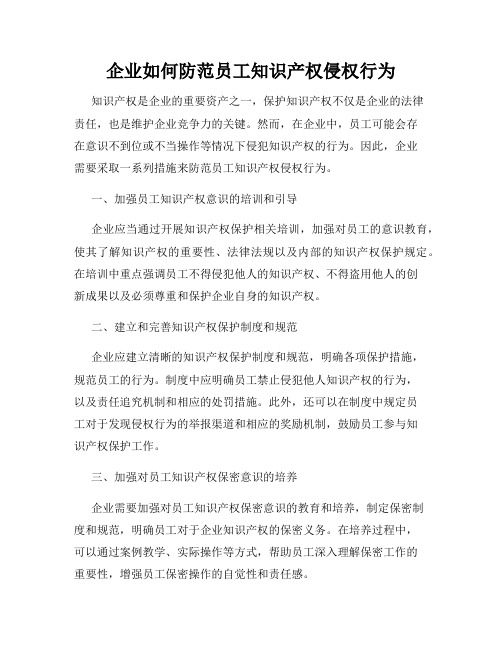 企业如何防范员工知识产权侵权行为

知识产权是企业的重要资产之一，保护知识产权不仅是企业的法律责任，也是维护企业竞争力的关键。然而，在企业中，员工可能会存在意识不到位或不当操作等情况下侵犯知识产权的行为。因此，企业需要采取一系列措施来防范员工知识产权侵权行为。

一、加强员工知识产权意识的培训和引导

企业应当通过开展知识产权保护相关培训，加强对员工的意识教育，使其了解知识产权的重要性、法律法规以及内部的知识产权保护规定。在培训中重点强调员工不得侵犯他人的知识产权、不得盗用他人的创新成果以及必须尊重和保护企业自身的知识产权。

二、建立和完善知识产权保护制度和规范

企业应建立清晰的知识产权保护制度和规范，明确各项保护措施，规范员工的行为。制度中应明确员工禁止侵犯他人知识产权的行为，以及责任追究机制和相应的处罚措施。此外，还可以在制度中规定员工对于发现侵权行为的举报渠道和相应的奖励机制，鼓励员工参与知识产权保护工作。

三、加强对员工知识产权保密意识的培养

企业需要加强对员工知识产权保密意识的教育和培养，制定保密制度和规范，明确员工对于企业知识产权的保密义务。在培养过程中，可以通过案例教学、实际操作等方式，帮助员工深入理解保密工作的重要性，增强员工保密操作的自觉性和责任感。